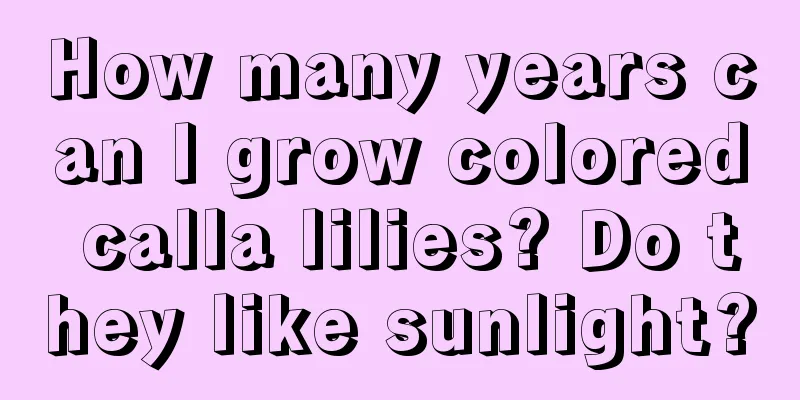 How many years can I grow colored calla lilies? Do they like sunlight?